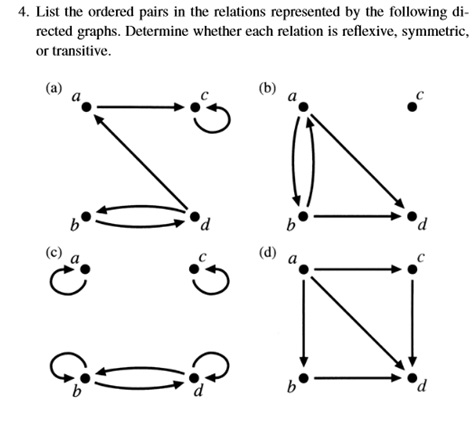 4. List the ordered pairs in the relations represented by the following directed graphs. Determine whether each relation is reflexive, symmetric, or transitive.

(a) $a$ $c$ $b$ $d$

(b) $a$ $c$ $b$ $d$

(c) $a$ $c$ $b$ $d$

(d) $a$ $c$ $b$ $d$